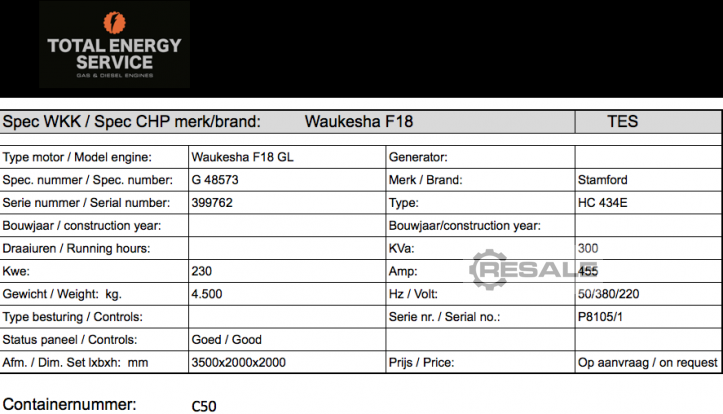 TOTAL ENERGY SERVICE
GAS & DIESEL ENGINES

| Spec WKK / Spec CHP merk/brand: | Waukesha F18 | | TES |
|---|---|---|---|
| Type motor / Model engine: | Waukesha F18 GL | Generator: | |
| Spec. nummer / Spec. number: | G 48573 | Merk / Brand: | Stamford |
| Serie nummer / Serial number: | 399762 | Type: | HC 434E |
| Bouwjaar / construction year: | | Bouwjaar/construction year: | |
| Draaiuren / Running hours: | | KVa: | 300 |
| Kwe: | 230 | Amp: | 455 |
| Gewicht / Weight: kg. | 4.500 | Hz / Volt: | 50/380/220 |
| Type besturing / Controls: | | Serie nr. / Serial no.: | P8105/1 |
| Status paneel / Controls: | Goed / Good | | |
| Afm. / Dim. Set lxbxh: mm | 3500x2000x2000 | Prijs / Price: | Op aanvraag / on request |

Containernummer: C50

RESALE